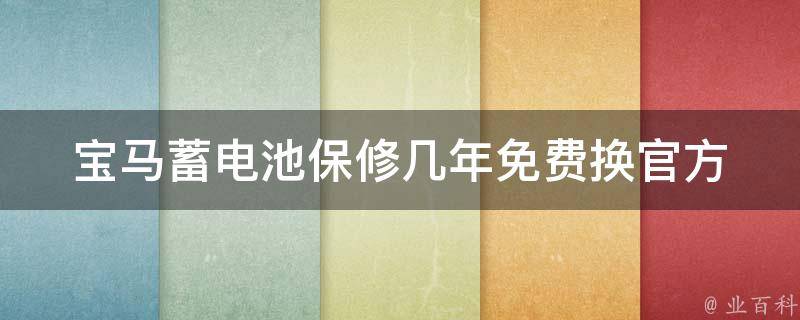 宝马蓄电池保修几年免费换官方

@ 业百科